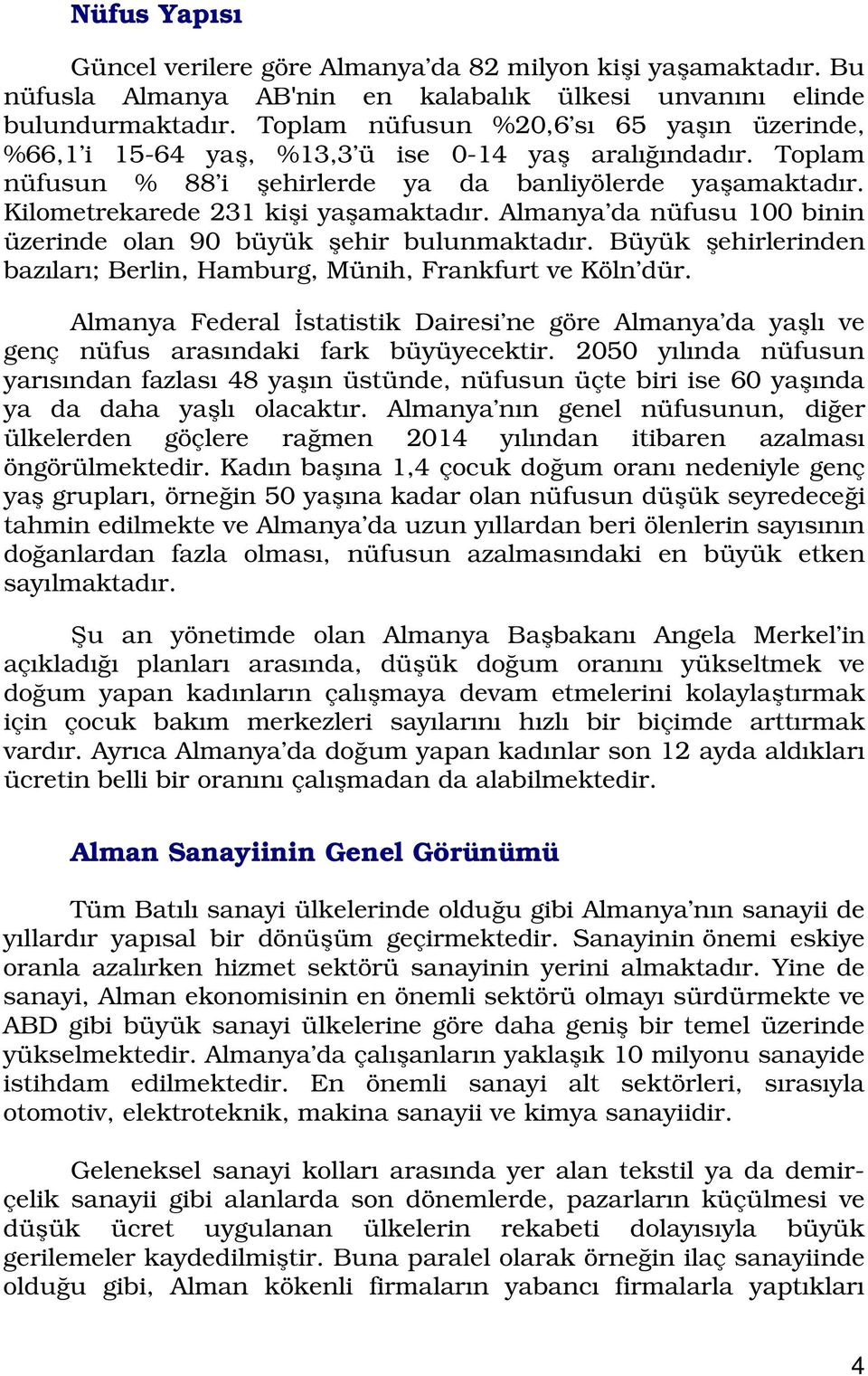 Nüfus Yapısı

Güncel verilere göre Almanya'da 82 milyon kişi yaşamaktadır. Bu nüfusla Almanya AB'nin en kalabalık ülkesi unvanını elinde bulundurmaktadır. Toplam nüfusun %20,6'sı 65 yaşın üzerinde, %66,1'i 15-64 yaş, %13,3'ü ise 0-14 yaş aralığındadır. Toplam nüfusun % 88'i şehirlerde ya da banliyölerde yaşamaktadır. Kilometrekarede 231 kişi yaşamaktadır. Almanya'da nüfusu 100 binin üzerinde olan 90 büyük şehir bulunmaktadır. Büyük şehirlerinden bazıları; Berlin, Hamburg, Münih, Frankfurt ve Köln'dür.

Almanya Federal İstatistik Dairesi'ne göre Almanya'da yaşlı ve genç nüfus arasındaki fark büyüyecektir. 2050 yılında nüfusun yarısından fazlası 48 yaşın üstünde, nüfusun üçte biri ise 60 yaşında ya da daha yaşlı olacaktır. Almanya'nın genel nüfusunun, diğer ülkelerden göçlere rağmen 2014 yılından itibaren azalması öngörülmektedir. Kadın başına 1,4 çocuk doğum oranı nedeniyle genç yaş grupları, örneğin 50 yaşına kadar olan nüfusun düşük seyredeceği tahmin edilmekte ve Almanya'da uzun yıllardan beri ölenlerin sayısının doğanlardan fazla olması, nüfusun azalmasındaki en büyük etken sayılmaktadır.

Şu an yönetimde olan Almanya Başbakanı Angela Merkel'in açıkladığı planları arasında, düşük doğum oranını yükseltmek ve doğum yapan kadınların çalışmaya devam etmelerini kolaylaştırmak için çocuk bakım merkezleri sayılarını hızlı bir biçimde arttırmak vardır. Ayrıca Almanya'da doğum yapan kadınlar son 12 ayda aldıkları ücretin belli bir oranını çalışmadan da alabilmektedir.

Alman Sanayiinin Genel Görünümü

Tüm Batılı sanayi ülkelerinde olduğu gibi Almanya'nın sanayii de yıllardır yapısal bir dönüşüm geçirmektedir. Sanayinin önemi eskiye oranla azalırken hizmet sektörü sanayinin yerini almaktadır. Yine de sanayi, Alman ekonomisinin en önemli sektörü olmayı sürdürmekte ve ABD gibi büyük sanayi ülkelerine göre daha geniş bir temel üzerinde yükselmektedir. Almanya'da çalışanların yaklaşık 10 milyonu sanayide istihdam edilmektedir. En önemli sanayi alt sektörleri, sırasıyla otomotiv, elektroteknik, makina sanayii ve kimya sanayiidir.

Geleneksel sanayi kolları arasında yer alan tekstil ya da demir-çelik sanayii gibi alanlarda son dönemlerde, pazarların küçülmesi ve düşük ücret uygulanan ülkelerin rekabeti dolayısıyla büyük gerilemeler kaydedilmiştir. Buna paralel olarak örneğin ilaç sanayiinde olduğu gibi, Alman kökenli firmaların yabancı firmalarla yaptıkları

4